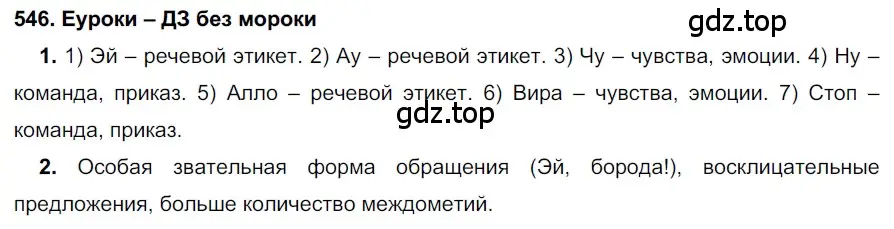 546. Еуроки – ДЗ без мороки

gdz.top

1. 1) Эй – речевой этикет. 2) Ау – речевой этикет. 3) Чу – чувства, эмоции. 4) Ну – команда, приказ. 5) Алло – речевой этикет. 6) Вира – чувства, эмоции. 7) Стоп – команда, приказ.

gdz.top

2. Особая звательная форма обращения (Эй, борода!), восклицательные предложения, больше количество междометий.